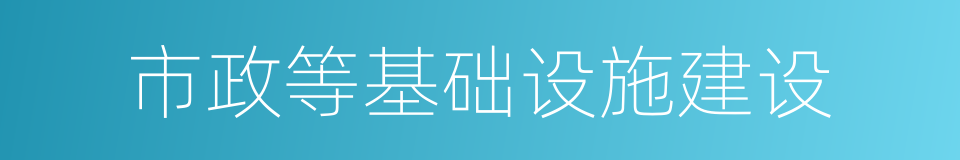 市政等基础设施建设